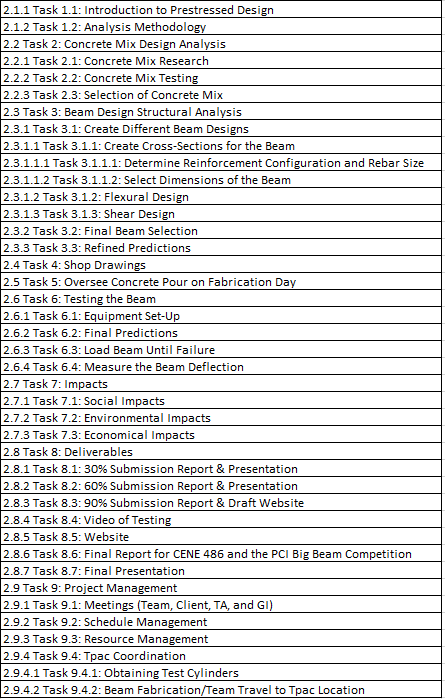 | 2.1.1 Task 1.1: Introduction to Prestressed Design |
|---|
| 2.1.2 Task 1.2: Analysis Methodology |
| 2.2 Task 2: Concrete Mix Design Analysis |
| 2.2.1 Task 2.1: Concrete Mix Research |
| 2.2.2 Task 2.2: Concrete Mix Testing |
| 2.2.3 Task 2.3: Selection of Concrete Mix |
| 2.3 Task 3: Beam Design Structural Analysis |
| 2.3.1 Task 3.1: Create Different Beam Designs |
| 2.3.1.1 Task 3.1.1: Create Cross-Sections for the Beam |
| 2.3.1.1.1 Task 3.1.1.1: Determine Reinforcement Configuration and Rebar Size |
| 2.3.1.1.2 Task 3.1.1.2: Select Dimensions of the Beam |
| 2.3.1.2 Task 3.1.2: Flexural Design |
| 2.3.1.3 Task 3.1.3: Shear Design |
| 2.3.2 Task 3.2: Final Beam Selection |
| 2.3.3 Task 3.3: Refined Predictions |
| 2.4 Task 4: Shop Drawings |
| 2.5 Task 5: Oversee Concrete Pour on Fabrication Day |
| 2.6 Task 6: Testing the Beam |
| 2.6.1 Task 6.1: Equipment Set-Up |
| 2.6.2 Task 6.2: Final Predictions |
| 2.6.3 Task 6.3: Load Beam Until Failure |
| 2.6.4 Task 6.4: Measure the Beam Deflection |
| 2.7 Task 7: Impacts |
| 2.7.1 Task 7.1: Social Impacts |
| 2.7.2 Task 7.2: Environmental Impacts |
| 2.7.3 Task 7.3: Economical Impacts |
| 2.8 Task 8: Deliverables |
| 2.8.1 Task 8.1: 30% Submission Report & Presentation |
| 2.8.2 Task 8.2: 60% Submission Report & Presentation |
| 2.8.3 Task 8.3: 90% Submission Report & Draft Website |
| 2.8.4 Task 8.4: Video of Testing |
| 2.8.5 Task 8.5: Website |
| 2.8.6 Task 8.6: Final Report for CENE 486 and the PCI Big Beam Competition |
| 2.8.7 Task 8.7: Final Presentation |
| 2.9 Task 9: Project Management |
| 2.9.1 Task 9.1: Meetings (Team, Client, TA, and GI) |
| 2.9.2 Task 9.2: Schedule Management |
| 2.9.3 Task 9.3: Resource Management |
| 2.9.4 Task 9.4: Tpac Coordination |
| 2.9.4.1 Task 9.4.1: Obtaining Test Cylinders |
| 2.9.4.2 Task 9.4.2: Beam Fabrication/Team Travel to Tpac Location |